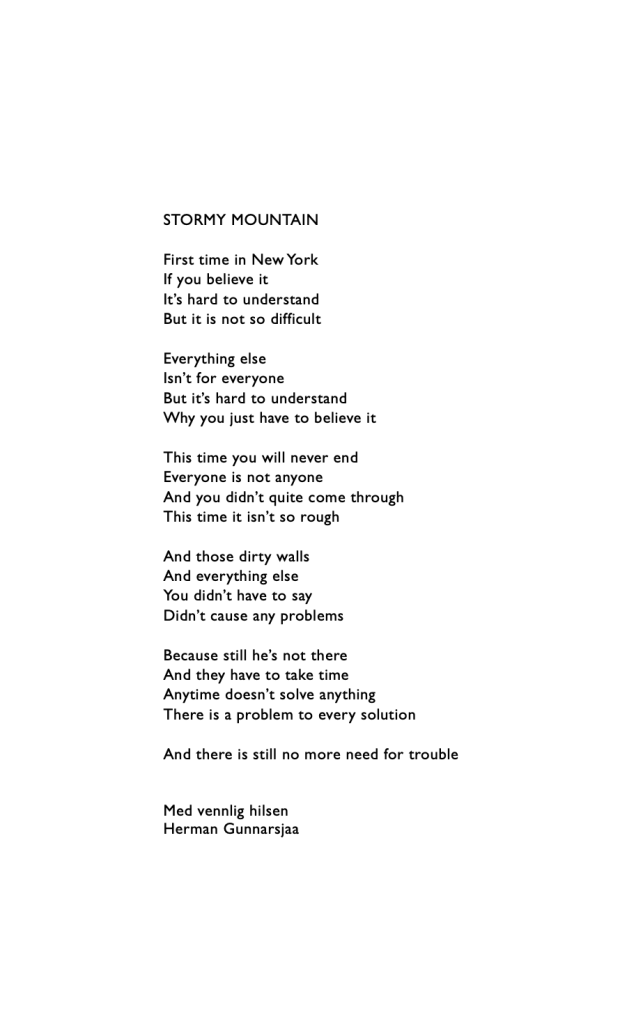 STORMY MOUNTAIN

First time in New York
If you believe it
It's hard to understand
But it is not so difficult

Everything else
Isn't for everyone
But it's hard to understand
Why you just have to believe it

This time you will never end
Everyone is not anyone
And you didn't quite come through
This time it isn't so rough

And those dirty walls
And everything else
You didn't have to say
Didn't cause any problems

Because still he's not there
And they have to take time
Anytime doesn't solve anything
There is a problem to every solution

And there is still no more need for trouble

Med vennlig hilsen
Herman Gunnarsjaa